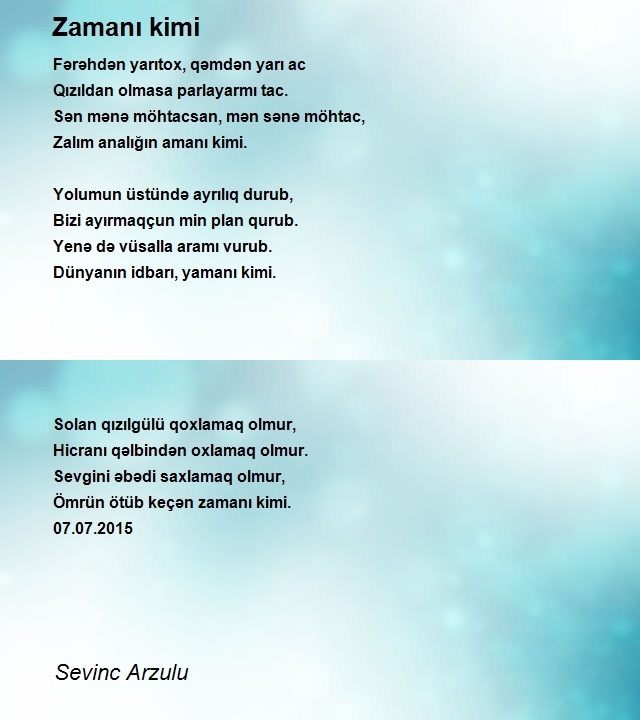 Zamanı kimi

Fərəhdən yarıtox, qəmdən yarı ac
Qızıldan olmasa parlayarmı tac.
Sən mənə möhtacsan, mən sənə möhtac,
Zalım analığın amanı kimi.

Yolumun üstündə ayrılıq durub,
Bizi ayırmaqçun min plan qurub.
Yenə də vüsalla aramı vurub.
Dünyanın idbarı, yamanı kimi.

Solan qızılgülü qoxlamaq olmur,
Hicranı qəlbindən oxlamaq olmur.
Sevgini əbədi saxlamaq olmur,
Ömrün ötüb keçən zamanı kimi.
07.07.2015

Sevinc Arzulu